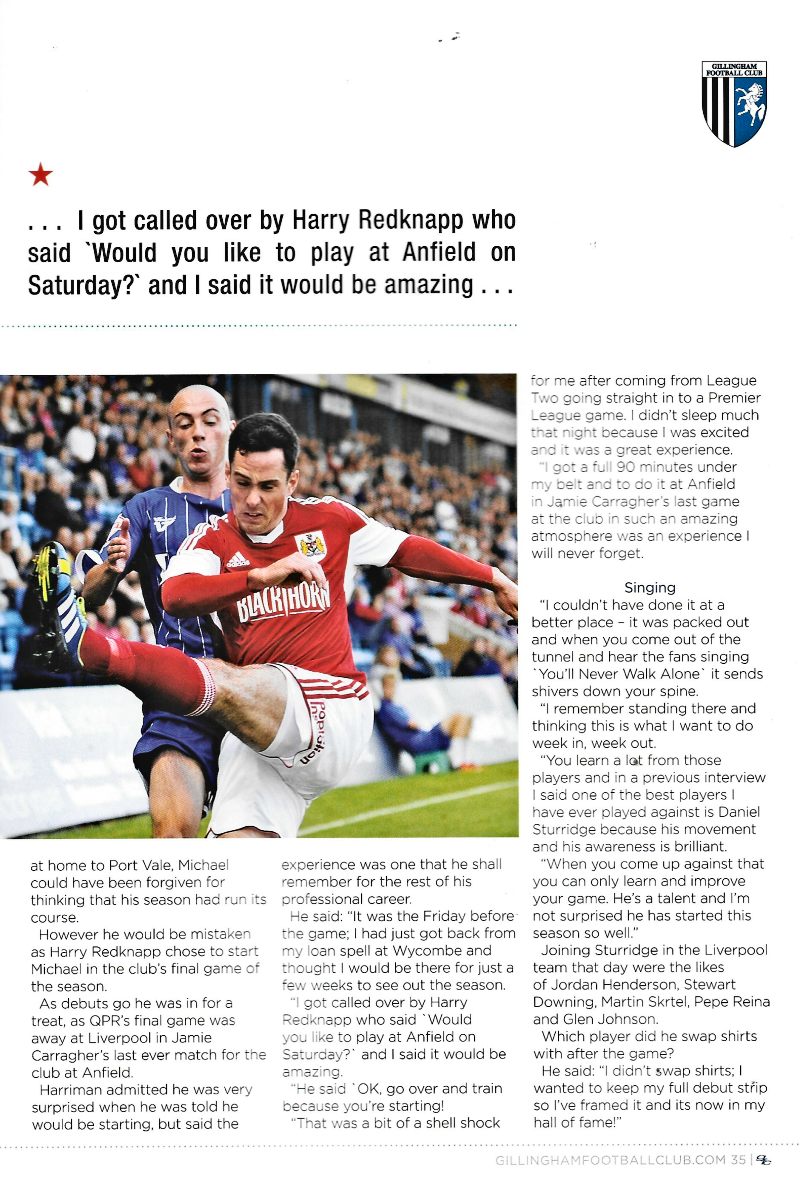 GILLINGHAM FOOTBALL CLUB

. . . I got called over by Harry Redknapp who said `Would you like to play at Anfield on Saturday?` and I said it would be amazing . . .

BLACKTHORN

at home to Port Vale, Michael could have been forgiven for thinking that his season had run its course.

However he would be mistaken as Harry Redknapp chose to start Michael in the club's final game of the season.

As debuts go he was in for a treat, as QPR's final game was away at Liverpool in Jamie Carragher's last ever match for the club at Anfield.

Harriman admitted he was very surprised when he was told he would be starting, but said the experience was one that he shall remember for the rest of his professional career.

He said: "It was the Friday before the game; I had just got back from my loan spell at Wycombe and thought I would be there for just a few weeks to see out the season.

"I got called over by Harry Redknapp who said `Would you like to play at Anfield on Saturday?` and I said it would be amazing.

"He said `OK, go over and train because you're starting!

"That was a bit of a shell shock for me after coming from League Two going straight in to a Premier League game. I didn't sleep much that night because I was excited and it was a great experience.

"I got a full 90 minutes under my belt and to do it at Anfield in Jamie Carragher's last game at the club in such an amazing atmosphere was an experience I will never forget.

Singing

"I couldn't have done it at a better place – it was packed out and when you come out of the tunnel and hear the fans singing `You'll Never Walk Alone` it sends shivers down your spine.

"I remember standing there and thinking this is what I want to do week in, week out.

"You learn a lot from those players and in a previous interview I said one of the best players I have ever played against is Daniel Sturridge because his movement and his awareness is brilliant.

"When you come up against that you can only learn and improve your game. He's a talent and I'm not surprised he has started this season so well."

Joining Sturridge in the Liverpool team that day were the likes of Jordan Henderson, Stewart Downing, Martin Skrtel, Pepe Reina and Glen Johnson.

Which player did he swap shirts with after the game?

He said: "I didn't swap shirts; I wanted to keep my full debut strip so I've framed it and its now in my hall of fame!"

GILLINGHAMFOOTBALLCLUB.COM 35